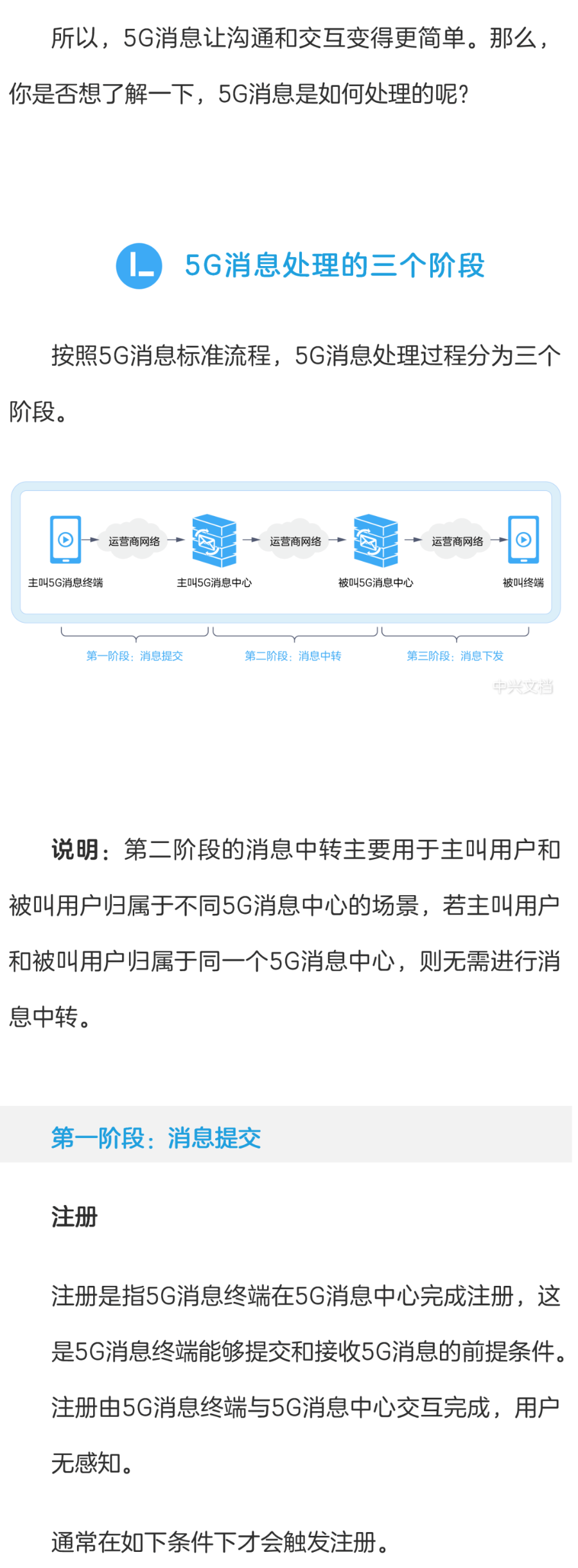 所以，5G消息让沟通和交互变得更简单。那么，你是否想了解一下，5G消息是如何处理的呢?

5G消息处理的三个阶段

按照5G消息标准流程，5G消息处理过程分为三个阶段。

运营商网络
运营商网络
运营商网络
主叫5G消息终端
主叫5G消息中心
被叫5G消息中心
被叫终端
第一阶段：消息提交
第二阶段：消息中转
第三阶段：消息下发

说明：第二阶段的消息中转主要用于主叫用户和被叫用户归属于不同5G消息中心的场景，若主叫用户和被叫用户归属于同一个5G消息中心，则无需进行消息中转。

第一阶段：消息提交

注册

注册是指5G消息终端在5G消息中心完成注册，这是5G消息终端能够提交和接收5G消息的前提条件。注册由5G消息终端与5G消息中心交互完成，用户无感知。

通常在如下条件下才会触发注册。

中兴文档